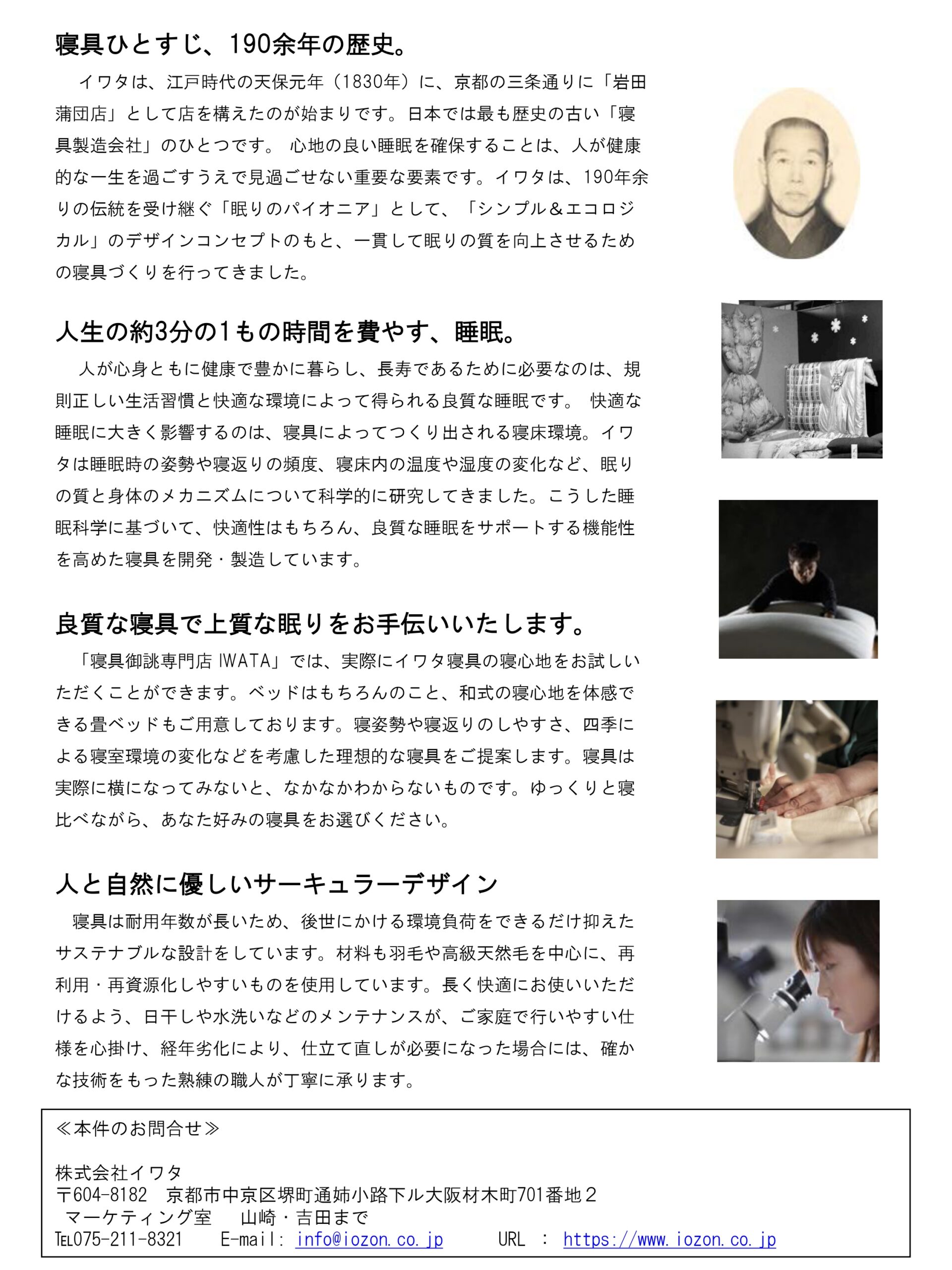 寝具ひとすじ、190余年の歴史。

イワタは、江戸時代の天保元年（1830年）に、京都の三条通りに「岩田蒲団店」として店を構えたのが始まりです。日本では最も歴史の古い「寝具製造会社」のひとつです。 心地の良い睡眠を確保することは、人が健康的な一生を過ごすうえで見過ごせない重要な要素です。イワタは、190年余りの伝統を受け継ぐ「眠りのパイオニア」として、「シンプル＆エコロジカル」のデザインコンセプトのもと、一貫して眠りの質を向上させるための寝具づくりを行ってきました。

人生の約3分の1もの時間を費やす、睡眠。

人が心身ともに健康で豊かに暮らし、長寿であるために必要なのは、規則正しい生活習慣と快適な環境によって得られる良質な睡眠です。 快適な睡眠に大きく影響するのは、寝具によってつくり出される寝床環境。イワタは睡眠時の姿勢や寝返りの頻度、寝床内の温度や湿度の変化など、眠りの質と身体のメカニズムについて科学的に研究してきました。こうした睡眠科学に基づいて、快適性はもちろん、良質な睡眠をサポートする機能性を高めた寝具を開発・製造しています。

良質な寝具で上質な眠りをお手伝いいたします。

「寝具御誂専門店 IWATA」では、実際にイワタ寝具の寝心地をお試しいただくことができます。ベッドはもちろんのこと、和式の寝心地を体感できる畳ベッドもご用意しております。寝姿勢や寝返りのしやすさ、四季による寝室環境の変化などを考慮した理想的な寝具をご提案します。寝具は実際に横になってみないと、なかなかわからないものです。ゆっくりと寝比べながら、あなた好みの寝具をお選びください。

人と自然に優しいサーキュラーデザイン

寝具は耐用年数が長いため、後世にかける環境負荷をできるだけ抑えたサステナブルな設計をしています。材料も羽毛や高級天然毛を中心に、再利用・再資源化しやすいものを使用しています。長く快適にお使いいただけるよう、日干しや水洗いなどのメンテナンスが、ご家庭で行いやすい仕様を心掛け、経年劣化により、仕立て直しが必要になった場合には、確かな技術をもった熟練の職人が丁寧に承ります。

≪本件のお問合せ≫

株式会社イワタ
〒604-8182　京都市中京区堺町通姉小路下ル大阪材木町701番地２
マーケティング室　山崎・吉田まで
TEL075-211-8321　E-mail: info@iozon.co.jp　URL : https://www.iozon.co.jp